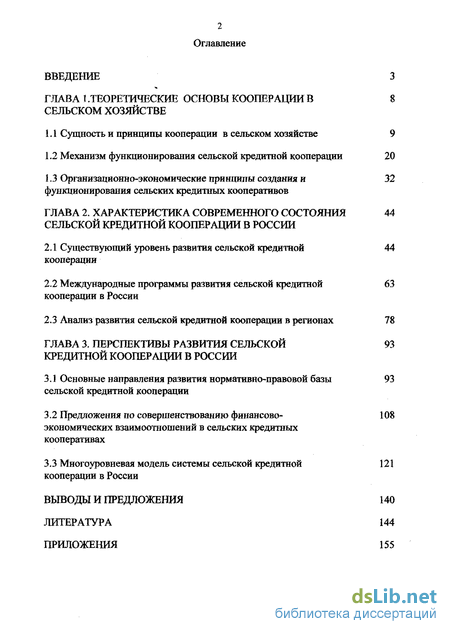 2

Оглавление

ВВЕДЕНИЕ 3

ГЛАВА 1.ТЕОРЕТИЧЕСКИЕ ОСНОВЫ КООПЕРАЦИИ В СЕЛЬСКОМ ХОЗЯЙСТВЕ 8

1.1 Сущность и принципы кооперации в сельском хозяйстве 9

1.2 Механизм функционирования сельской кредитной кооперации 20

1.3 Организационно-экономические принципы создания и функционирования сельских кредитных кооперативов 32

ГЛАВА 2. ХАРАКТЕРИСТИКА СОВРЕМЕННОГО СОСТОЯНИЯ СЕЛЬСКОЙ КРЕДИТНОЙ КООПЕРАЦИИ В РОССИИ 44

2.1 Существующий уровень развития сельской кредитной кооперации 44

2.2 Международные программы развития сельской кредитной кооперации в России 63

2.3 Анализ развития сельской кредитной кооперации в регионах 78

ГЛАВА 3. ПЕРСПЕКТИВЫ РАЗВИТИЯ СЕЛЬСКОЙ КРЕДИТНОЙ КООПЕРАЦИИ В РОССИИ 93

3.1 Основные направления развития нормативно-правовой базы сельской кредитной кооперации 93

3.2 Предложения по совершенствованию финансово-экономических взаимоотношений в сельских кредитных кооперативах 108

3.3 Многоуровневая модель системы сельской кредитной кооперации в России 121

ВЫВОДЫ И ПРЕДЛОЖЕНИЯ 140

ЛИТЕРАТУРА 144

ПРИЛОЖЕНИЯ 155

dsLib.net
библиотека диссертаций